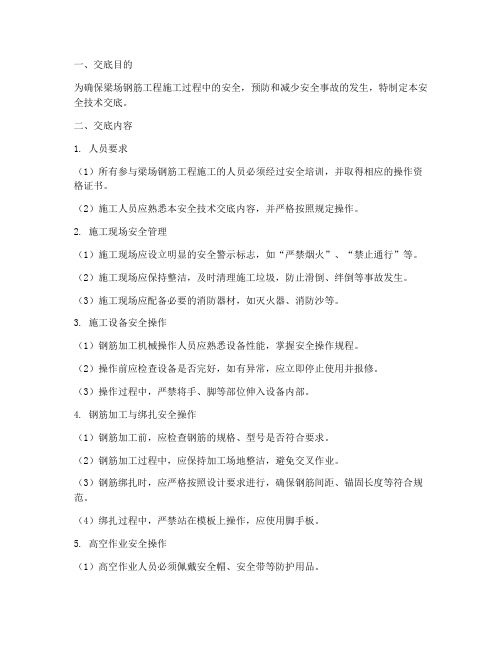 一、交底目的

为确保梁场钢筋工程施工过程中的安全，预防和减少安全事故的发生，特制定本安全技术交底。

二、交底内容

1. 人员要求

（1）所有参与梁场钢筋工程施工的人员必须经过安全培训，并取得相应的操作资格证书。

（2）施工人员应熟悉本安全技术交底内容，并严格按照规定操作。

2. 施工现场安全管理

（1）施工现场应设立明显的安全警示标志，如“严禁烟火”、“禁止通行”等。

（2）施工现场应保持整洁，及时清理施工垃圾，防止滑倒、绊倒等事故发生。

（3）施工现场应配备必要的消防器材，如灭火器、消防沙等。

3. 施工设备安全操作

（1）钢筋加工机械操作人员应熟悉设备性能，掌握安全操作规程。

（2）操作前应检查设备是否完好，如有异常，应立即停止使用并报修。

（3）操作过程中，严禁将手、脚等部位伸入设备内部。

4. 钢筋加工与绑扎安全操作

（1）钢筋加工前，应检查钢筋的规格、型号是否符合要求。

（2）钢筋加工过程中，应保持加工场地整洁，避免交叉作业。

（3）钢筋绑扎时，应严格按照设计要求进行，确保钢筋间距、锚固长度等符合规范。

（4）绑扎过程中，严禁站在模板上操作，应使用脚手板。

5. 高空作业安全操作

（1）高空作业人员必须佩戴安全帽、安全带等防护用品。